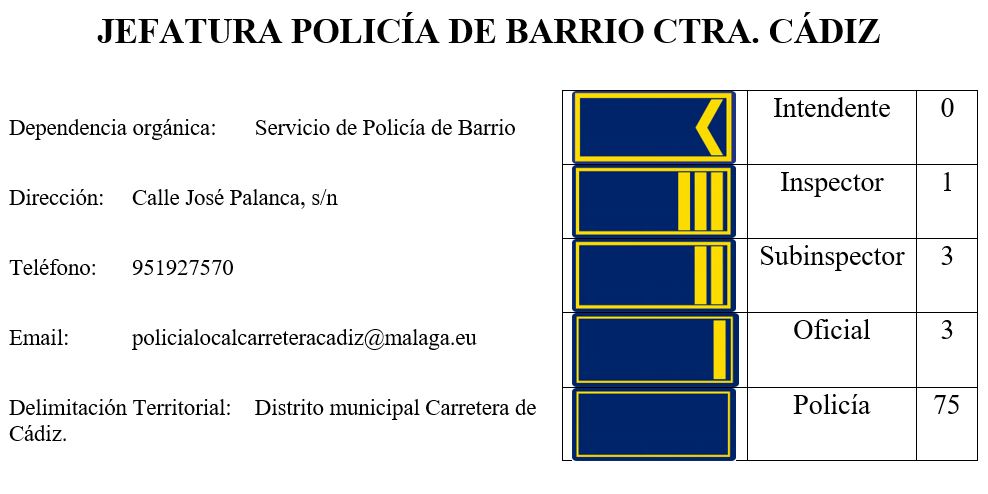 JEFATURA POLICÍA DE BARRIO CTRA. CÁDIZ

Dependencia orgánica: Servicio de Policía de Barrio

Dirección: Calle José Palanca, s/n

Teléfono: 951927570

Email: policialocalcarreteracadiz@malaga.eu

Delimitación Territorial: Distrito municipal Carretera de Cádiz.

| | | |
|---|---|---|
| | Intendente | 0 |
| | Inspector | 1 |
| | Subinspector | 3 |
| | Oficial | 3 |
| | Policía | 75 |